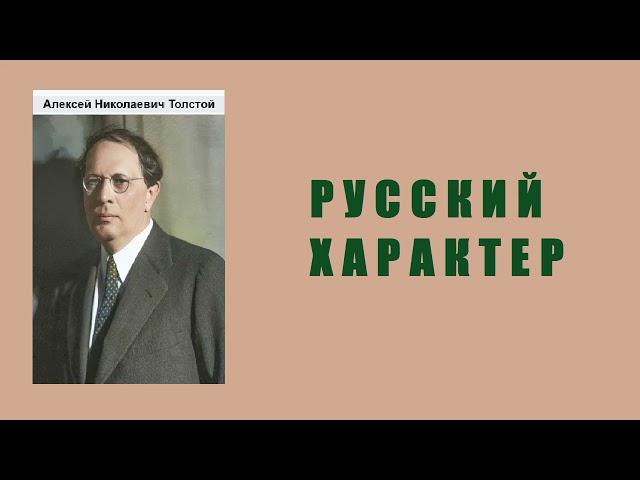 Алексей Николаевич Толстой

РУССКИЙ
ХАРАКТЕР